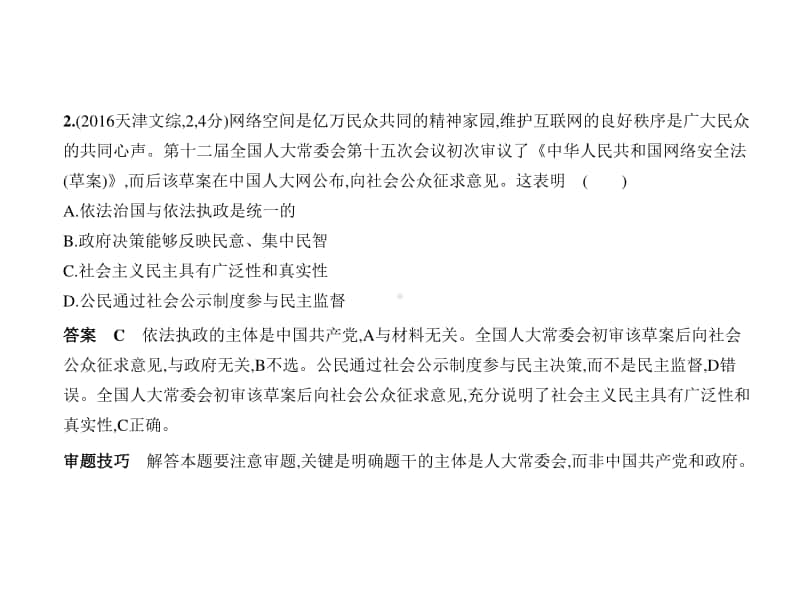 2.(2016天津文综,2,4分)网络空间是亿万民众共同的精神家园,维护互联网的良好秩序是广大民众的共同心声。第十二届全国人大常委会第十五次会议初次审议了《中华人民共和国网络安全法(草案)》,而后该草案在中国人大网公布,向社会公众征求意见。这表明　(　　)

A.依法治国与依法执政是统一的

B.政府决策能够反映民意、集中民智

C.社会主义民主具有广泛性和真实性

D.公民通过社会公示制度参与民主监督

答案　C　依法执政的主体是中国共产党,A与材料无关。全国人大常委会初审该草案后向社会公众征求意见,与政府无关,B不选。公民通过社会公示制度参与民主决策,而不是民主监督,D错误。全国人大常委会初审该草案后向社会公众征求意见,充分说明了社会主义民主具有广泛性和真实性,C正确。

审题技巧　解答本题要注意审题,关键是明确题干的主体是人大常委会,而非中国共产党和政府。